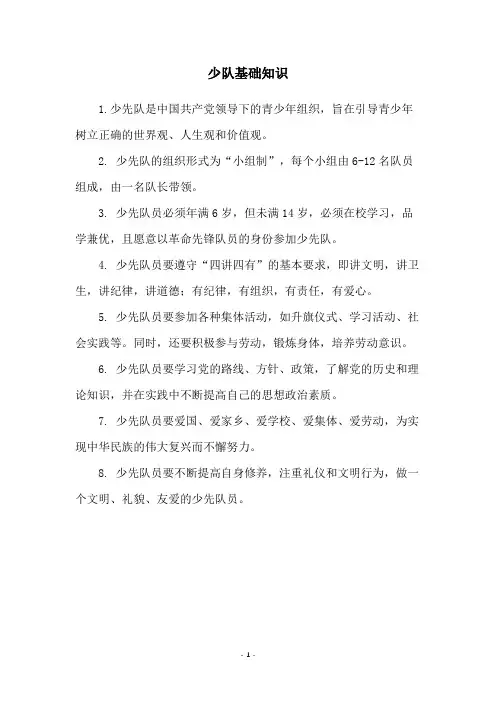 少队基础知识

1.少先队是中国共产党领导下的青少年组织，旨在引导青少年树立正确的世界观、人生观和价值观。

2. 少先队的组织形式为“小组制”，每个小组由6-12名队员组成，由一名队长带领。

3. 少先队员必须年满6岁，但未满14岁，必须在校学习，品学兼优，且愿意以革命先锋队员的身份参加少先队。

4. 少先队员要遵守“四讲四有”的基本要求，即讲文明，讲卫生，讲纪律，讲道德；有纪律，有组织，有责任，有爱心。

5. 少先队员要参加各种集体活动，如升旗仪式、学习活动、社会实践等。同时，还要积极参与劳动，锻炼身体，培养劳动意识。

6. 少先队员要学习党的路线、方针、政策，了解党的历史和理论知识，并在实践中不断提高自己的思想政治素质。

7. 少先队员要爱国、爱家乡、爱学校、爱集体、爱劳动，为实现中华民族的伟大复兴而不懈努力。

8. 少先队员要不断提高自身修养，注重礼仪和文明行为，做一个文明、礼貌、友爱的少先队员。

- 1 -